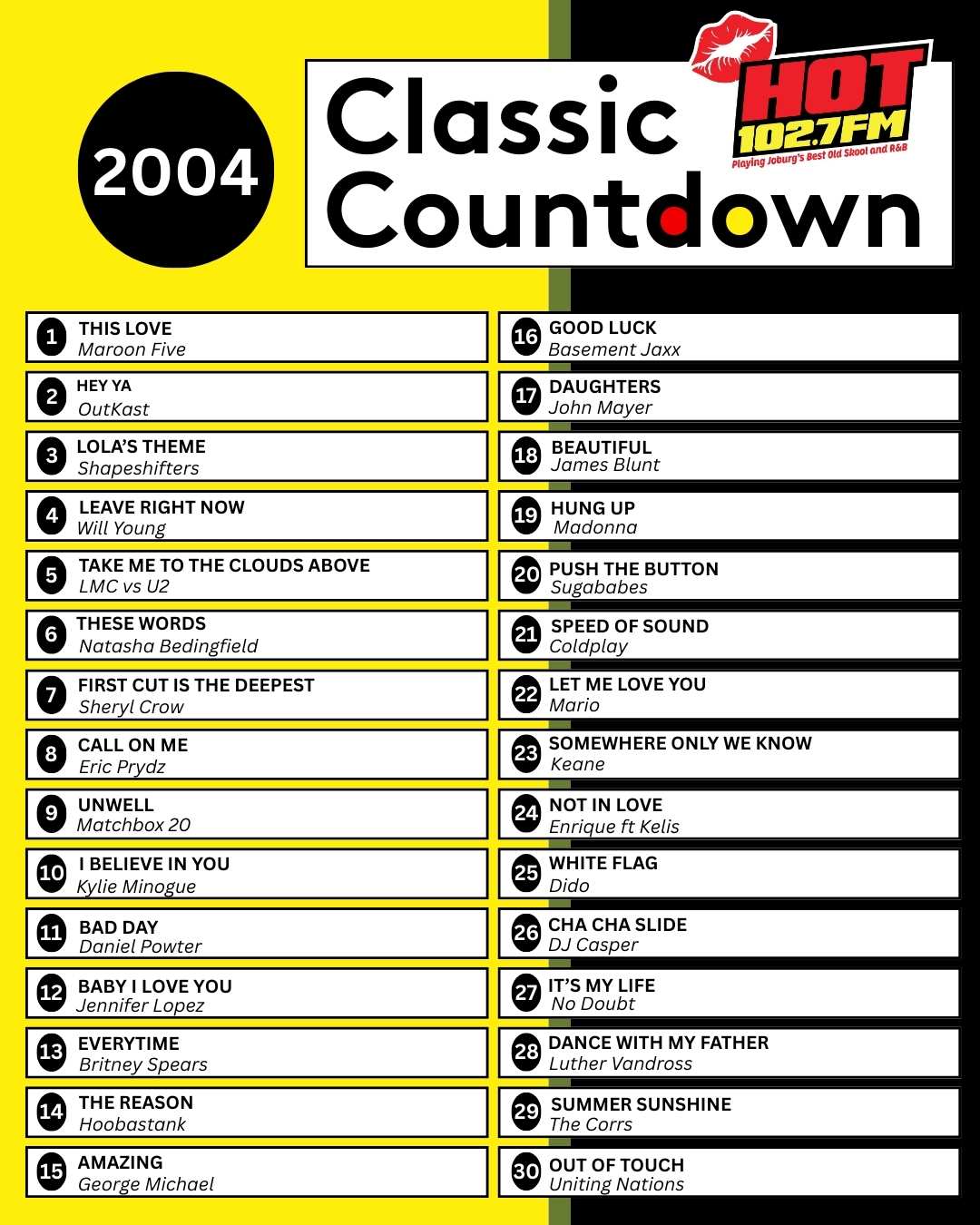 2004

Classic Countdown

HOT 102.7FM
Playing Joburg's Best Old Skool and R&B

1 THIS LOVE
Maroon Five

2 HEY YA
OutKast

3 LOLA'S THEME
Shapeshifters

4 LEAVE RIGHT NOW
Will Young

5 TAKE ME TO THE CLOUDS ABOVE
LMC vs U2

6 THESE WORDS
Natasha Bedingfield

7 FIRST CUT IS THE DEEPEST
Sheryl Crow

8 CALL ON ME
Eric Prydz

9 UNWELL
Matchbox 20

10 I BELIEVE IN YOU
Kylie Minogue

11 BAD DAY
Daniel Powter

12 BABY I LOVE YOU
Jennifer Lopez

13 EVERYTIME
Britney Spears

14 THE REASON
Hoobastank

15 AMAZING
George Michael

16 GOOD LUCK
Basement Jaxx

17 DAUGHTERS
John Mayer

18 BEAUTIFUL
James Blunt

19 HUNG UP
Madonna

20 PUSH THE BUTTON
Sugababes

21 SPEED OF SOUND
Coldplay

22 LET ME LOVE YOU
Mario

23 SOMEWHERE ONLY WE KNOW
Keane

24 NOT IN LOVE
Enrique ft Kelis

25 WHITE FLAG
Dido

26 CHA CHA SLIDE
DJ Casper

27 IT'S MY LIFE
No Doubt

28 DANCE WITH MY FATHER
Luther Vandross

29 SUMMER SUNSHINE
The Corrs

30 OUT OF TOUCH
Uniting Nations